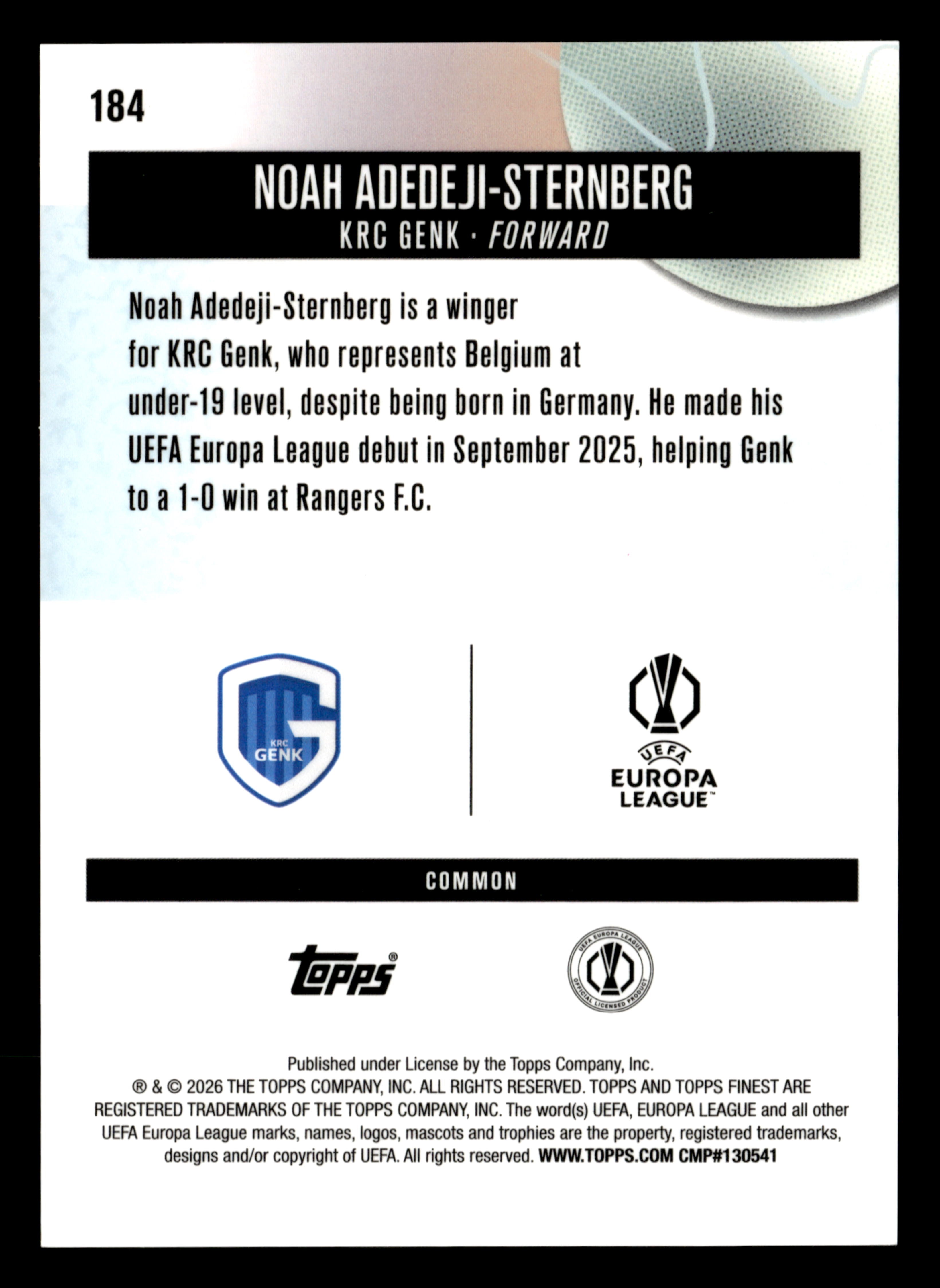 184

NOAH ADEDEJI-STERNBERG
KRC GENK · FORWARD

Noah Adedeji-Sternberg is a winger for KRC Genk, who represents Belgium at under-19 level, despite being born in Germany. He made his UEFA Europa League debut in September 2025, helping Genk to a 1-0 win at Rangers F.C.

KRC
GENK

UEFA
EUROPA
LEAGUE™

COMMON

topps®

UEFA EUROPA LEAGUE
OFFICIAL LICENSED PRODUCT

Published under License by the Topps Company, Inc.
® & © 2026 THE TOPPS COMPANY, INC. ALL RIGHTS RESERVED. TOPPS AND TOPPS FINEST ARE REGISTERED TRADEMARKS OF THE TOPPS COMPANY, INC. The word(s) UEFA, EUROPA LEAGUE and all other UEFA Europa League marks, names, logos, mascots and trophies are the property, registered trademarks, designs and/or copyright of UEFA. All rights reserved. WWW.TOPPS.COM CMP#130541